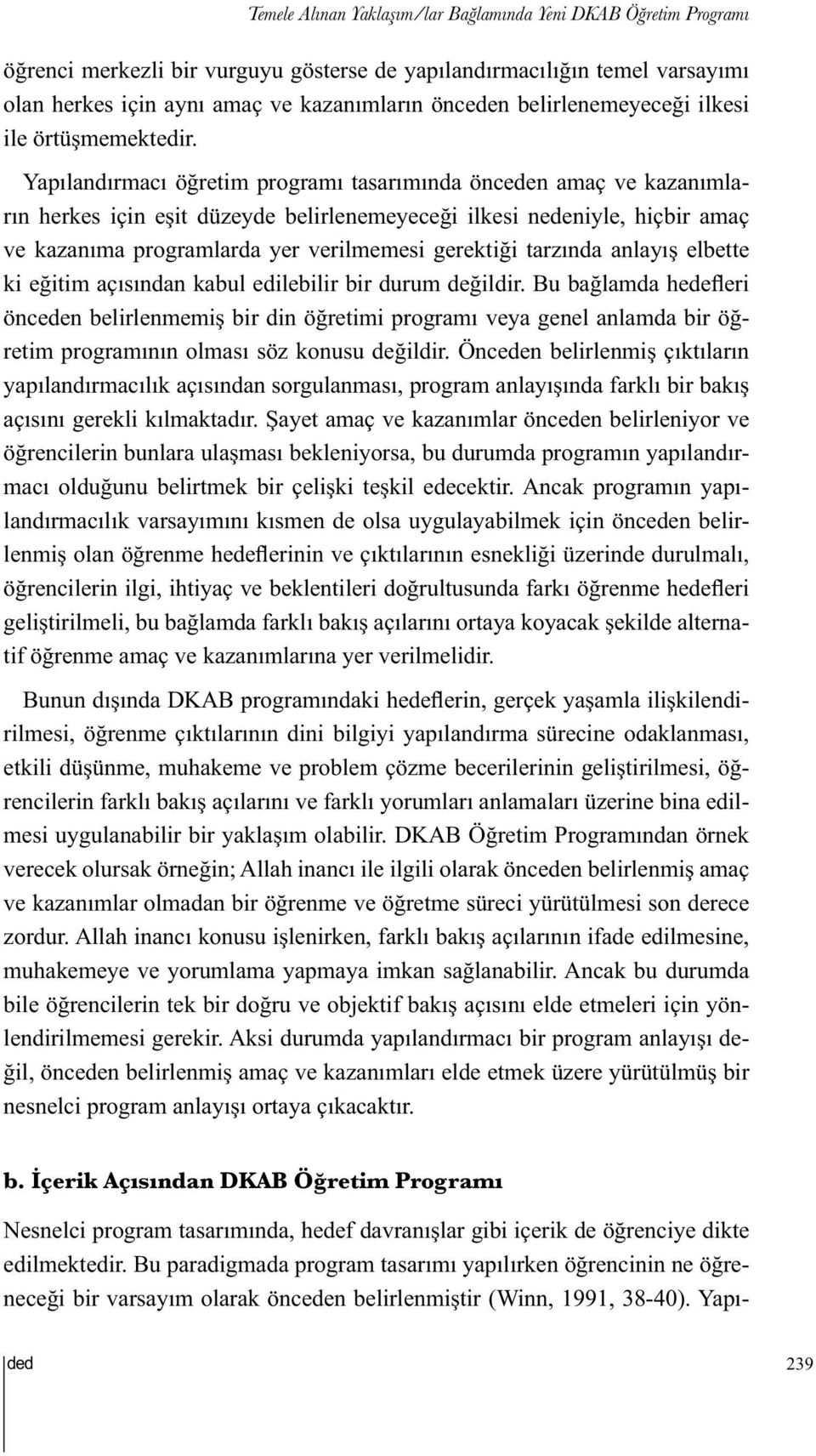 Temele Alınan Yaklaşım/lar Bağlamında Yeni DKAB Öğretim Programı

öğrenci merkezli bir vurguyu gösterse de yapılandırmacılığın temel varsayımı olan herkes için aynı amaç ve kazanımların önceden belirlenemeyeceği ilkesi ile örtüşmemektedir.

Yapılandırmacı öğretim programı tasarımında önceden amaç ve kazanımların herkes için eşit düzeyde belirlenemeyeceği ilkesi nedeniyle, hiçbir amaç ve kazanıma programlarda yer verilmemesi gerektiği tarzında anlayış elbette ki eğitim açısından kabul edilebilir bir durum değildir. Bu bağlamda hedefleri önceden belirlenmemiş bir din öğretimi programı veya genel anlamda bir öğretim programının olması söz konusu değildir. Önceden belirlenmiş çıktıların yapılandırmacılık açısından sorgulanması, program anlayışında farklı bir bakış açısını gerekli kılmaktadır. Şayet amaç ve kazanımlar önceden belirleniyor ve öğrencilerin bunlara ulaşması bekleniyorsa, bu durumda programın yapılandırmacı olduğunu belirtmek bir çelişki teşkil edecektir. Ancak programın yapılandırmacılık varsayımını kısmen de olsa uygulayabilmek için önceden belirlenmiş olan öğrenme hedeflerinin ve çıktılarının esnekliği üzerinde durulmalı, öğrencilerin ilgi, ihtiyaç ve beklentileri doğrultusunda farkı öğrenme hedefleri geliştirilmeli, bu bağlamda farklı bakış açılarını ortaya koyacak şekilde alternatif öğrenme amaç ve kazanımlarına yer verilmelidir.

Bunun dışında DKAB programındaki hedeflerin, gerçek yaşamla ilişkilendirilmesi, öğrenme çıktılarının dini bilgiyi yapılandırma sürecine odaklanması, etkili düşünme, muhakeme ve problem çözme becerilerinin geliştirilmesi, öğrencilerin farklı bakış açılarını ve farklı yorumları anlamaları üzerine bina edilmesi uygulanabilir bir yaklaşım olabilir. DKAB Öğretim Programından örnek verecek olursak örneğin; Allah inancı ile ilgili olarak önceden belirlenmiş amaç ve kazanımlar olmadan bir öğrenme ve öğretme süreci yürütülmesi son derece zordur. Allah inancı konusu işlenirken, farklı bakış açılarının ifade edilmesine, muhakemeye ve yorumlama yapmaya imkan sağlanabilir. Ancak bu durumda bile öğrencilerin tek bir doğru ve objektif bakış açısını elde etmeleri için yönlendirilmemesi gerekir. Aksi durumda yapılandırmacı bir program anlayışı değil, önceden belirlenmiş amaç ve kazanımları elde etmek üzere yürütülmüş bir nesnelci program anlayışı ortaya çıkacaktır.

b. İçerik Açısından DKAB Öğretim Programı

Nesnelci program tasarımında, hedef davranışlar gibi içerik de öğrenciye dikte edilmektedir. Bu paradigmada program tasarımı yapılırken öğrencinin ne öğreneceği bir varsayım olarak önceden belirlenmiştir (Winn, 1991, 38-40). Yapı-

ded

239